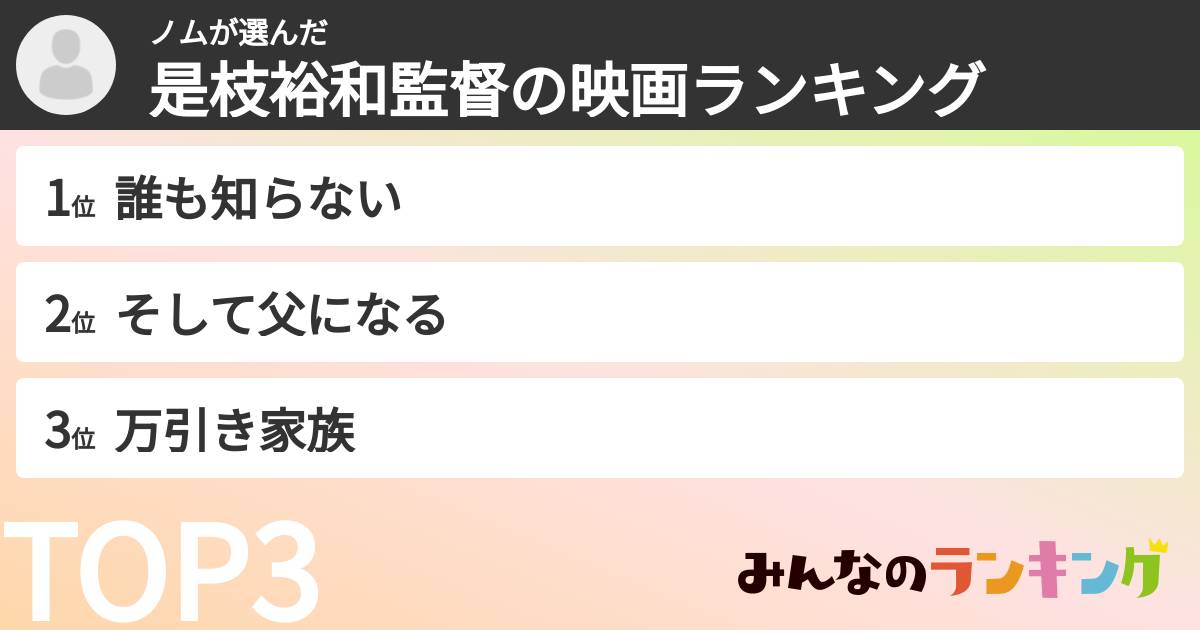 ノムが選んだ
是枝裕和監督の映画ランキング

1位 誰も知らない

2位 そして父になる

3位 万引き家族

TOP3

みんなのランキング